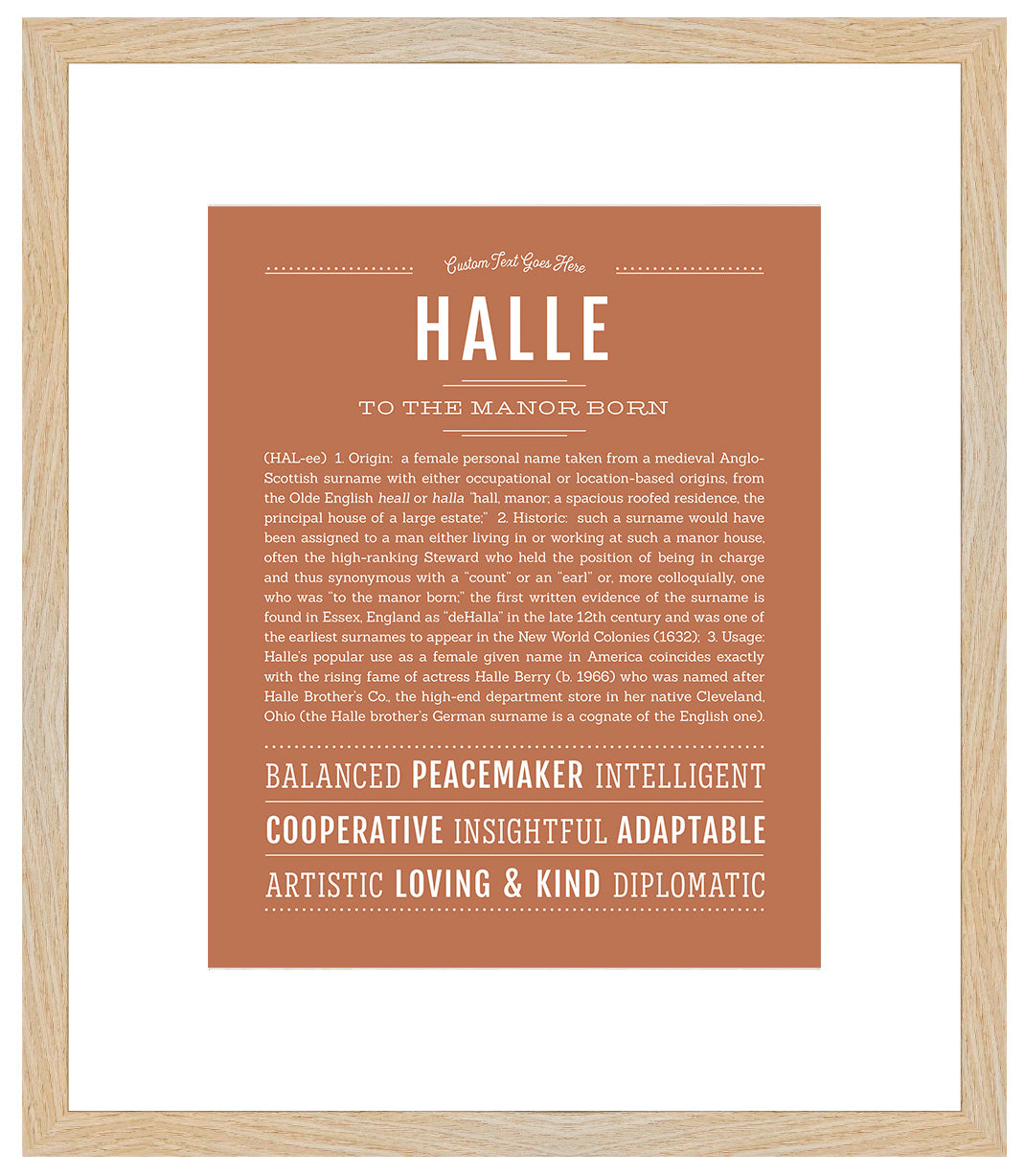 Custom Text Goes Here

HALLE

TO THE MANOR BORN

(HAL-ee) 1. Origin: a female personal name taken from a medieval Anglo-Scottish surname with either occupational or location-based origins, from the Olde English heall or halla "hall, manor; a spacious roofed residence, the principal house of a large estate;" 2. Historic: such a surname would have been assigned to a man either living in or working at such a manor house, often the high-ranking Steward who held the position of being in charge and thus synonymous with a "count" or an "earl" or, more colloquially, one who was "to the manor born;" the first written evidence of the surname is found in Essex, England as "deHalla" in the late 12th century and was one of the earliest surnames to appear in the New World Colonies (1632); 3. Usage: Halle's popular use as a female given name in America coincides exactly with the rising fame of actress Halle Berry (b. 1966) who was named after Halle Brother's Co., the high-end department store in her native Cleveland, Ohio (the Halle brother's German surname is a cognate of the English one).

BALANCED PEACEMAKER INTELLIGENT

COOPERATIVE INSIGHTFUL ADAPTABLE

ARTISTIC LOVING & KIND DIPLOMATIC